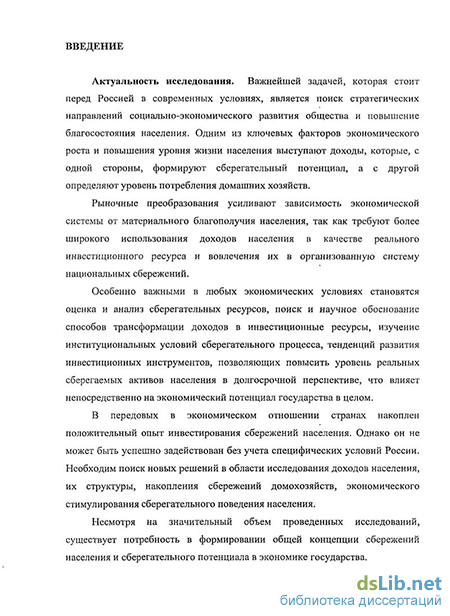 ВВЕДЕНИЕ

Актуальность исследования. Важнейшей задачей, которая стоит перед Россией в современных условиях, является поиск стратегических направлений социально-экономического развития общества и повышение благосостояния населения. Одним из ключевых факторов экономического роста и повышения уровня жизни населения выступают доходы, которые, с одной стороны, формируют сберегательный потенциал, а с другой определяют уровень потребления домашних хозяйств.

Рыночные преобразования усиливают зависимость экономической системы от материального благополучия населения, так как требуют более широкого использования доходов населения в качестве реального инвестиционного ресурса и вовлечения их в организованную систему национальных сбережений.

Особенно важными в любых экономических условиях становятся оценка и анализ сберегательных ресурсов, поиск и научное обоснование способов трансформации доходов в инвестиционные ресурсы, изучение институциональных условий сберегательного процесса, тенденций развития инвестиционных инструментов, позволяющих повысить уровень реальных сберегаемых активов населения в долгосрочной перспективе, что влияет непосредственно на экономический потенциал государства в целом.

В передовых в экономическом отношении странах накоплен положительный опыт инвестирования сбережений населения. Однако он не может быть успешно задействован без учета специфических условий России. Необходим поиск новых решений в области исследования доходов населения, их структуры, накопления сбережений домохозяйств, экономического стимулирования сберегательного поведения населения.

Несмотря на значительный объем проведенных исследований, существует потребность в формировании общей концепции сбережений населения и сберегательного потенциала в экономике государства.

dsLib.net
библиотека диссертаций